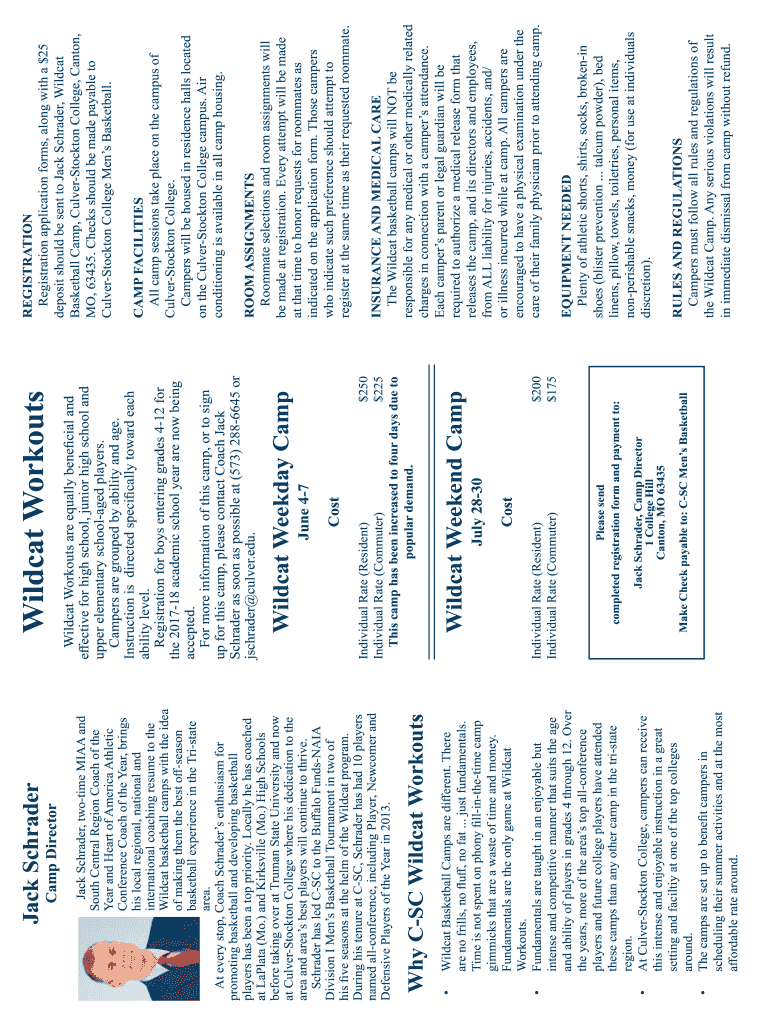 Jack Schrader

Camp Director

Jack Schrader, two-time MIAA and South Central Region Coach of the Year and Heart of America Athletic Conference Coach of the Year, brings his local regional, national and international coaching resume to the Wildcat basketball camps with the idea of making them the best off-season basketball experience in the Tri-state area.

At every stop, Coach Schrader's enthusiasm for promoting basketball and developing basketball players has been a top priority. Locally he has coached at LaPlata (Mo.) and Kirksville (Mo.) High Schools before taking over at Truman State University and now at Culver-Stockton College where his dedication to the area and area's best players will continue to thrive.

Schrader has led C-SC to the Buffalo Funds-NAIA Division I Men's Basketball Tournament in two of his five seasons at the helm of the Wildcat program. During his tenure at C-SC, Schrader has had 10 players named all-conference, including Player, Newcomer and Defensive Players of the Year in 2013.

Why C-SC Wildcat Workouts

• Wildcat Basketball Camps are different. There are no frills, no fluff, no fat ... just fundamentals. Time is not spent on phony fill-in-the-time camp gimmicks that are a waste of time and money. Fundamentals are the only game at Wildcat Workouts.

• Fundamentals are taught in an enjoyable but intense and competitive manner that suits the age and ability of players in grades 4 through 12. Over the years, more of the area's top all-conference players and future college players have attended these camps than any other camp in the tri-state region.

• At Culver-Stockton College, campers can receive this intense and enjoyable instruction in a great setting and facility at one of the top colleges around.

• The camps are set up to benefit campers in scheduling their summer activities and at the most affordable rate around.

Wildcat Workouts

Wildcat Workouts are equally beneficial and effective for high school, junior high school and upper elementary school-aged players.

Campers are grouped by ability and age. Instruction is directed specifically toward each ability level.

Registration for boys entering grades 4-12 for the 2017-18 academic school year are now being accepted.

For more information of this camp, or to sign up for this camp, please contact Coach Jack Schrader as soon as possible at (573) 288-6645 or jschrader@culver.edu.

Wildcat Weekday Camp

June 4-7

Cost

Individual Rate (Resident) $250
Individual Rate (Commuter) $225
This camp has been increased to four days due to popular demand.

Wildcat Weekend Camp

July 28-30

Cost

Individual Rate (Resident) $200
Individual Rate (Commuter) $175

Please send completed registration form and payment to:
Jack Schrader, Camp Director
1 College Hill
Canton, MO 63435

Make Check payable to: C-SC Men's Basketball

REGISTRATION
Registration application forms, along with a $25 deposit should be sent to Jack Schrader, Wildcat Basketball Camp, Culver-Stockton College, Canton, MO, 63435. Checks should be made payable to Culver-Stockton College Men's Basketball.

CAMP FACILITIES
All camp sessions take place on the campus of Culver-Stockton College.
Campers will be housed in residence halls located on the Culver-Stockton College campus. Air conditioning is available in all camp housing.

ROOM ASSIGNMENTS
Roommate selections and room assignments will be made at registration. Every attempt will be made at that time to honor requests for roommates as indicated on the application form. Those campers who indicate such preference should attempt to register at the same time as their requested roommate.

INSURANCE AND MEDICAL CARE
The Wildcat basketball camps will NOT be responsible for any medical or other medically related charges in connection with a camper's attendance. Each camper's parent or legal guardian will be required to authorize a medical release form that releases the camp, and its directors and employees, from ALL liability for injuries, accidents, and/ or illness incurred while at camp. All campers are encouraged to have a physical examination under the care of their family physician prior to attending camp.

EQUIPMENT NEEDED
Plenty of athletic shorts, shirts, socks, broken-in shoes (blister prevention ... talcum powder), bed linens, pillow, towels, toiletries, personal items, non-perishable snacks, money (for use at individuals discretion).

RULES AND REGULATIONS
Campers must follow all rules and regulations of the Wildcat Camp. Any serious violations will result in immediate dismissal from camp without refund.